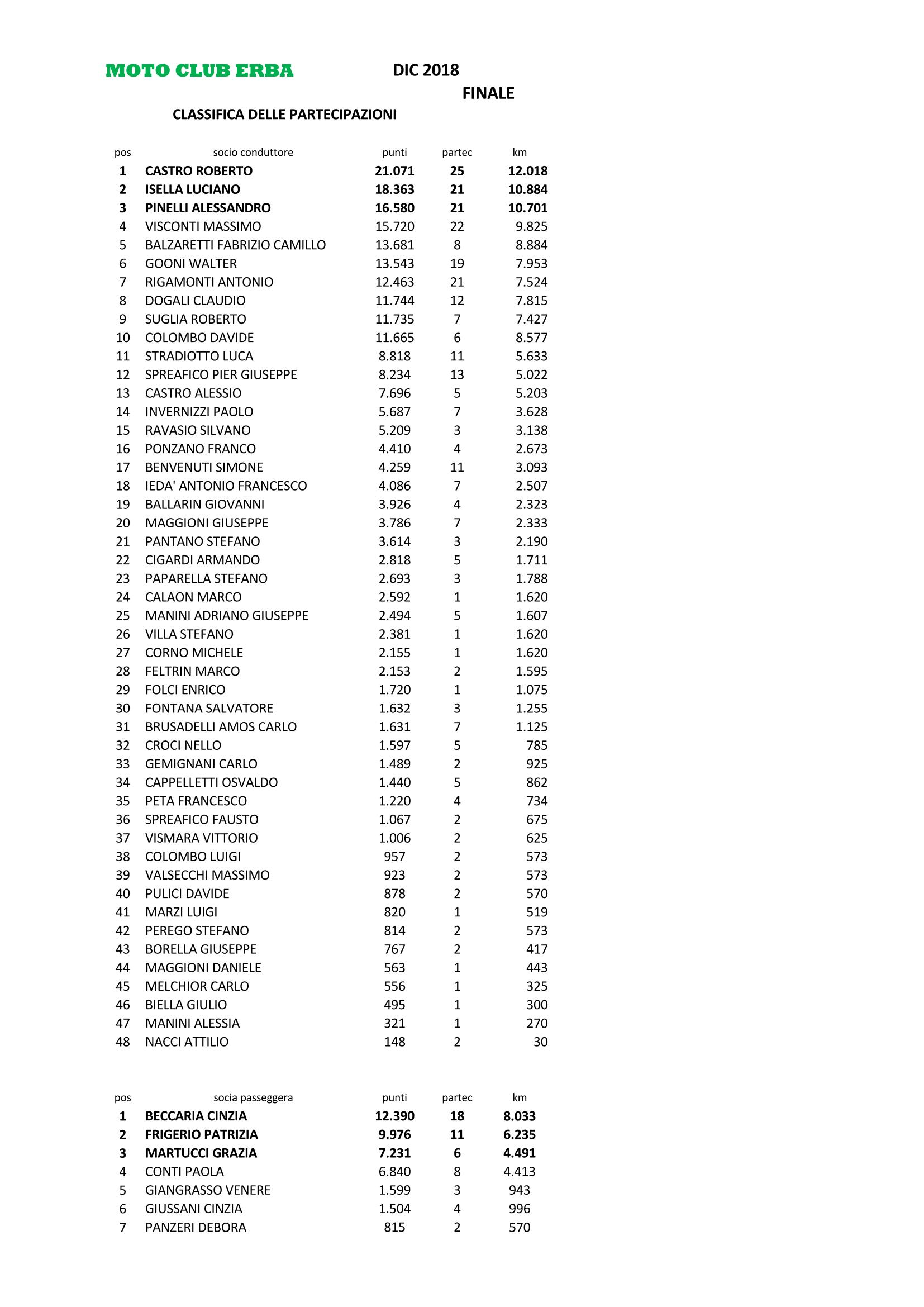 MOTO CLUB ERBA DIC 2018

FINALE

CLASSIFICA DELLE PARTECIPAZIONI

| pos | socio conduttore | punti | partec | km |
|---|---|---|---|---|
| 1 | CASTRO ROBERTO | 21.071 | 25 | 12.018 |
| 2 | ISELLA LUCIANO | 18.363 | 21 | 10.884 |
| 3 | PINELLI ALESSANDRO | 16.580 | 21 | 10.701 |
| 4 | VISCONTI MASSIMO | 15.720 | 22 | 9.825 |
| 5 | BALZARETTI FABRIZIO CAMILLO | 13.681 | 8 | 8.884 |
| 6 | GOONI WALTER | 13.543 | 19 | 7.953 |
| 7 | RIGAMONTI ANTONIO | 12.463 | 21 | 7.524 |
| 8 | DOGALI CLAUDIO | 11.744 | 12 | 7.815 |
| 9 | SUGLIA ROBERTO | 11.735 | 7 | 7.427 |
| 10 | COLOMBO DAVIDE | 11.665 | 6 | 8.577 |
| 11 | STRADIOTTO LUCA | 8.818 | 11 | 5.633 |
| 12 | SPREAFICO PIER GIUSEPPE | 8.234 | 13 | 5.022 |
| 13 | CASTRO ALESSIO | 7.696 | 5 | 5.203 |
| 14 | INVERNIZZI PAOLO | 5.687 | 7 | 3.628 |
| 15 | RAVASIO SILVANO | 5.209 | 3 | 3.138 |
| 16 | PONZANO FRANCO | 4.410 | 4 | 2.673 |
| 17 | BENVENUTI SIMONE | 4.259 | 11 | 3.093 |
| 18 | IEDA' ANTONIO FRANCESCO | 4.086 | 7 | 2.507 |
| 19 | BALLARIN GIOVANNI | 3.926 | 4 | 2.323 |
| 20 | MAGGIONI GIUSEPPE | 3.786 | 7 | 2.333 |
| 21 | PANTANO STEFANO | 3.614 | 3 | 2.190 |
| 22 | CIGARDI ARMANDO | 2.818 | 5 | 1.711 |
| 23 | PAPARELLA STEFANO | 2.693 | 3 | 1.788 |
| 24 | CALAON MARCO | 2.592 | 1 | 1.620 |
| 25 | MANINI ADRIANO GIUSEPPE | 2.494 | 5 | 1.607 |
| 26 | VILLA STEFANO | 2.381 | 1 | 1.620 |
| 27 | CORNO MICHELE | 2.155 | 1 | 1.620 |
| 28 | FELTRIN MARCO | 2.153 | 2 | 1.595 |
| 29 | FOLCI ENRICO | 1.720 | 1 | 1.075 |
| 30 | FONTANA SALVATORE | 1.632 | 3 | 1.255 |
| 31 | BRUSADELLI AMOS CARLO | 1.631 | 7 | 1.125 |
| 32 | CROCI NELLO | 1.597 | 5 | 785 |
| 33 | GEMIGNANI CARLO | 1.489 | 2 | 925 |
| 34 | CAPPELLETTI OSVALDO | 1.440 | 5 | 862 |
| 35 | PETA FRANCESCO | 1.220 | 4 | 734 |
| 36 | SPREAFICO FAUSTO | 1.067 | 2 | 675 |
| 37 | VISMARA VITTORIO | 1.006 | 2 | 625 |
| 38 | COLOMBO LUIGI | 957 | 2 | 573 |
| 39 | VALSECCHI MASSIMO | 923 | 2 | 573 |
| 40 | PULICI DAVIDE | 878 | 2 | 570 |
| 41 | MARZI LUIGI | 820 | 1 | 519 |
| 42 | PEREGO STEFANO | 814 | 2 | 573 |
| 43 | BORELLA GIUSEPPE | 767 | 2 | 417 |
| 44 | MAGGIONI DANIELE | 563 | 1 | 443 |
| 45 | MELCHIOR CARLO | 556 | 1 | 325 |
| 46 | BIELLA GIULIO | 495 | 1 | 300 |
| 47 | MANINI ALESSIA | 321 | 1 | 270 |
| 48 | NACCI ATTILIO | 148 | 2 | 30 |

| pos | socia passeggera | punti | partec | km |
|---|---|---|---|---|
| 1 | BECCARIA CINZIA | 12.390 | 18 | 8.033 |
| 2 | FRIGERIO PATRIZIA | 9.976 | 11 | 6.235 |
| 3 | MARTUCCI GRAZIA | 7.231 | 6 | 4.491 |
| 4 | CONTI PAOLA | 6.840 | 8 | 4.413 |
| 5 | GIANGRASSO VENERE | 1.599 | 3 | 943 |
| 6 | GIUSSANI CINZIA | 1.504 | 4 | 996 |
| 7 | PANZERI DEBORA | 815 | 2 | 570 |